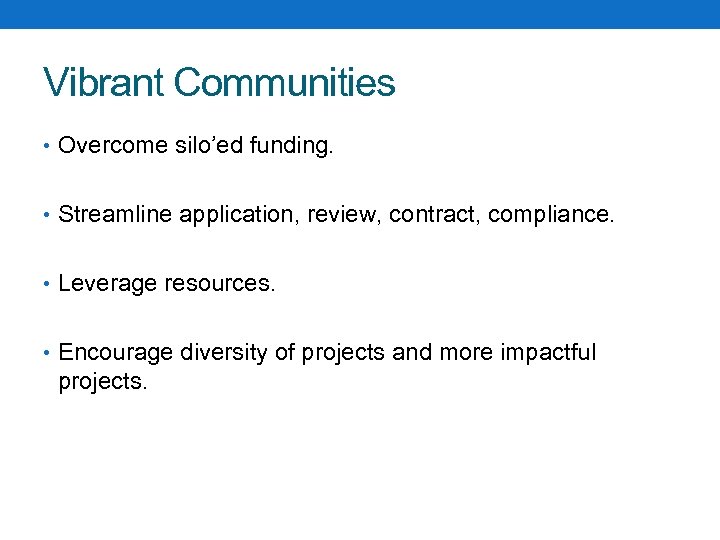 Vibrant Communities

• Overcome silo’ed funding.

• Streamline application, review, contract, compliance.

• Leverage resources.

• Encourage diversity of projects and more impactful projects.